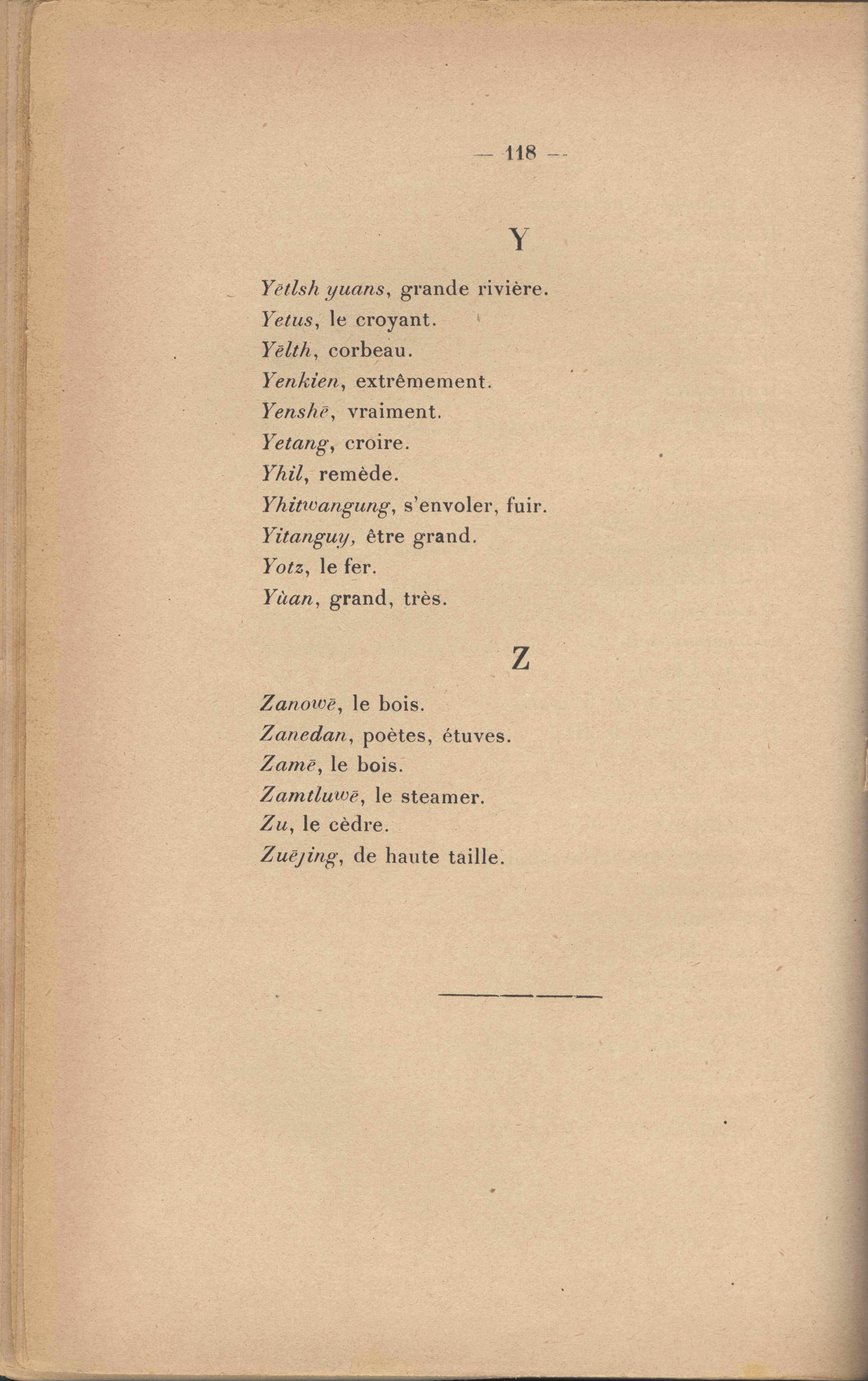 — 118 —

Y

Yētlsh yuans, grande rivière.
Yetus, le croyant.
Yēlth, corbeau.
Yenkien, extrêmement.
Yenshē, vraiment.
Yetang, croire.
Yhil, remède.
Yhitwangung, s'envoler, fuir.
Yitanguy, être grand.
Yotz, le fer.
Yùan, grand, très.

Z

Zanowē, le bois.
Zanedan, poètes, étuves.
Zamē, le bois.
Zamtluwē, le steamer.
Zu, le cèdre.
Zuējing, de haute taille.